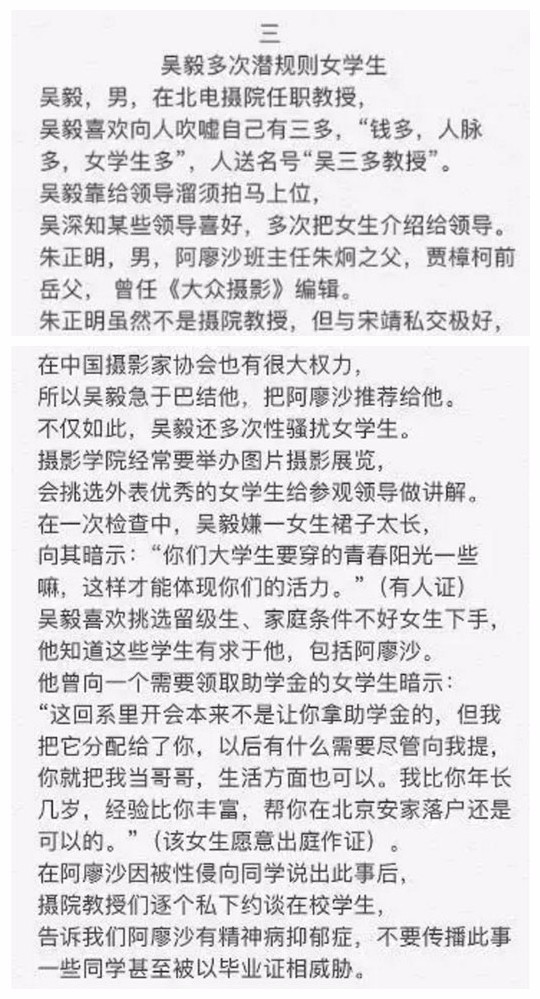 三
吴毅多次潜规则女学生

吴毅，男，在北电摄院任职教授，

吴毅喜欢向人吹嘘自己有三多，“钱多，人脉多，女学生多”，人送名号“吴三多教授”。

吴毅靠给领导溜须拍马上位，

吴深知某些领导喜好，多次把女生介绍给领导。

朱正明，男，阿廖沙班主任朱炯之父，贾樟柯前岳父，曾任《大众摄影》编辑。

朱正明虽然不是摄院教授，但与宋靖私交极好，

在中国摄影家协会也有很大权力，

所以吴毅急于巴结他，把阿廖沙推荐给他。

不仅如此，吴毅还多次性骚扰女学生。

摄影学院经常要举办图片摄影展览，

会挑选外表优秀的女学生给参观领导做讲解。

在一次检查中，吴毅嫌一女生裙子太长，

向其暗示：“你们大学生要穿的青春阳光一些嘛，这样才能体现你们的活力。”（有人证）

吴毅喜欢挑选留级生、家庭条件不好女生下手，

他知道这些学生有求于他，包括阿廖沙。

他曾向一个需要领取助学金的女学生暗示：

“这回系里开会本来不是让你拿助学金的，但我把它分配给了你，以后有什么需要尽管向我提，你就把我当哥哥，生活方面也可以。我比你年长几岁，经验比你丰富，帮你在北京安家落户还是可以的。”（该女生愿意出庭作证）。

在阿廖沙因被性侵向同学说出此事后，

摄院教授们逐个私下约谈在校学生，

告诉我们阿廖沙有精神病抑郁症，不要传播此事

一些同学甚至被以毕业证相威胁。